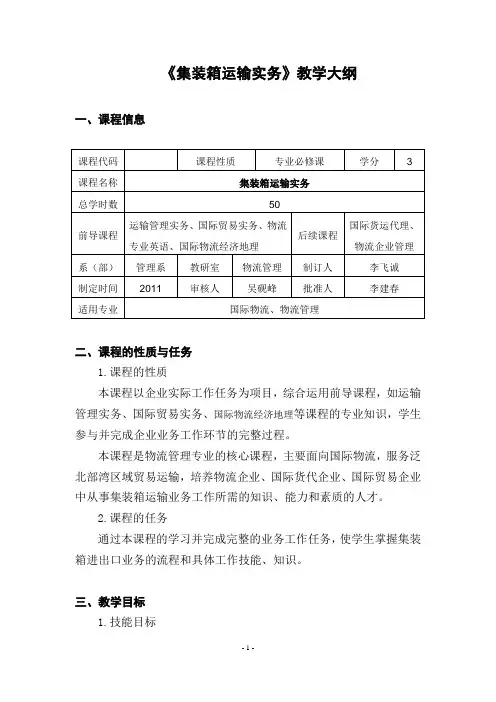 《集装箱运输实务》教学大纲

一、课程信息

| 课程代码 | | 课程性质 | 专业必修课 | 学分 | 3 |
|---|---|---|---|---|---|
| 课程名称 | 集装箱运输实务 | | | | |
| 总学时数 | 50 | | | | |
| 前导课程 | 运输管理实务、国际贸易实务、物流专业英语、国际物流经济地理 | | 后续课程 | 国际货运代理、物流企业管理 | |
| 系（部） | 管理系 | 教研室 | 物流管理 | 制订人 | 李飞诚 |
| 制定时间 | 2011 | 审核人 | 吴砚峰 | 批准人 | 李建春 |
| 适用专业 | 国际物流、物流管理 | | | | |

二、课程的性质与任务

1. 课程的性质

本课程以企业实际工作任务为项目，综合运用前导课程，如运输管理实务、国际贸易实务、国际物流经济地理等课程的专业知识，学生参与并完成企业业务工作环节的完整过程。

本课程是物流管理专业的核心课程，主要面向国际物流，服务泛北部湾区域贸易运输，培养物流企业、国际货代企业、国际贸易企业中从事集装箱运输业务工作所需的知识、能力和素质的人才。

2. 课程的任务

通过本课程的学习并完成完整的业务工作任务，使学生掌握集装箱进出口业务的流程和具体工作技能、知识。

三、教学目标

1. 技能目标

- 1 -